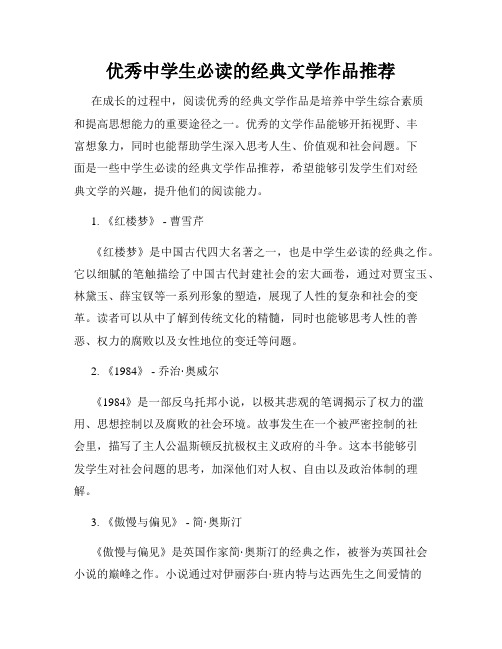 优秀中学生必读的经典文学作品推荐

在成长的过程中，阅读优秀的经典文学作品是培养中学生综合素质和提高思想能力的重要途径之一。优秀的文学作品能够开拓视野、丰富想象力，同时也能帮助学生深入思考人生、价值观和社会问题。下面是一些中学生必读的经典文学作品推荐，希望能够引发学生们对经典文学的兴趣，提升他们的阅读能力。

1. 《红楼梦》 - 曹雪芹

《红楼梦》是中国古代四大名著之一，也是中学生必读的经典之作。它以细腻的笔触描绘了中国古代封建社会的宏大画卷，通过对贾宝玉、林黛玉、薛宝钗等一系列形象的塑造，展现了人性的复杂和社会的变革。读者可以从中了解到传统文化的精髓，同时也能够思考人性的善恶、权力的腐败以及女性地位的变迁等问题。

2. 《1984》 - 乔治·奥威尔

《1984》是一部反乌托邦小说，以极其悲观的笔调揭示了权力的滥用、思想控制以及腐败的社会环境。故事发生在一个被严密控制的社会里，描写了主人公温斯顿反抗极权主义政府的斗争。这本书能够引发学生对社会问题的思考，加深他们对人权、自由以及政治体制的理解。

3. 《傲慢与偏见》 - 简·奥斯汀

《傲慢与偏见》是英国作家简·奥斯汀的经典之作，被誉为英国社会小说的巅峰之作。小说通过对伊丽莎白·班内特与达西先生之间爱情的